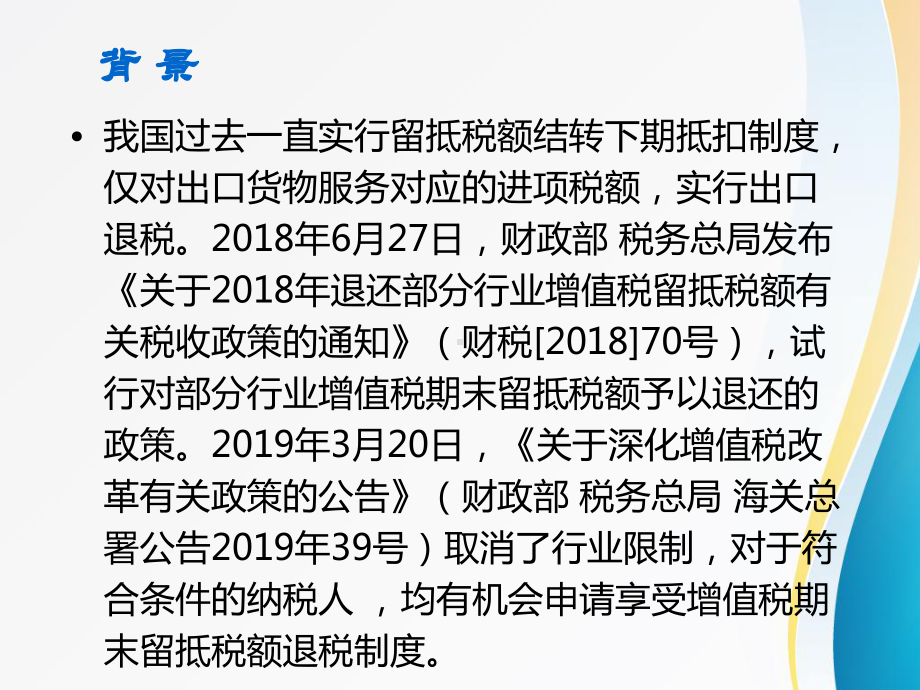 背 景

• 我国过去一直实行留抵税额结转下期抵扣制度，仅对出口货物服务对应的进项税额，实行出口退税。2018年6月27日，财政部 税务总局发布《关于2018年退还部分行业增值税留抵税额有关税收政策的通知》（财税[2018]70号），试行对部分行业增值税期末留抵税额予以退还的政策。2019年3月20日，《关于深化增值税改革有关政策的公告》（财政部 税务总局 海关总署公告2019年39号）取消了行业限制，对于符合条件的纳税人 ，均有机会申请享受增值税期末留抵税额退税制度。